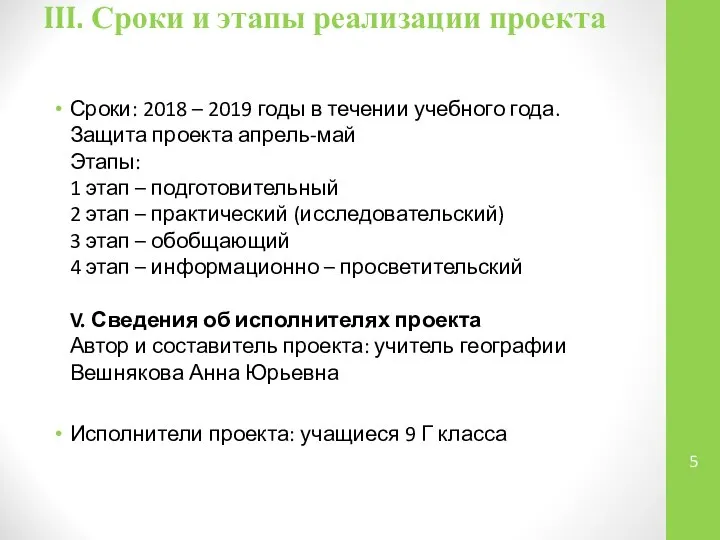 III. Сроки и этапы реализации проекта

• Сроки: 2018 – 2019 годы в течении учебного года.
Защита проекта апрель-май
Этапы:
1 этап – подготовительный
2 этап – практический (исследовательский)
3 этап – обобщающий
4 этап – информационно – просветительский

V. Сведения об исполнителях проекта
Автор и составитель проекта: учитель географии Вешнякова Анна Юрьевна

• Исполнители проекта: учащиеся 9 Г класса

5